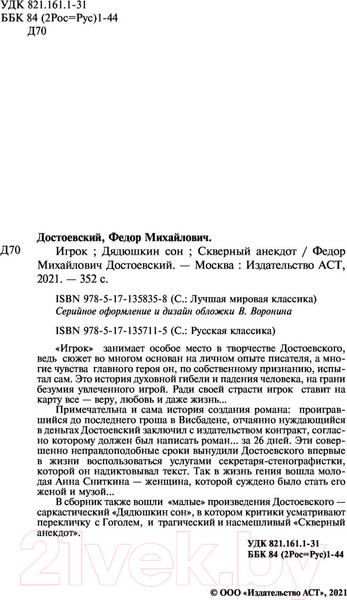 УДК 821.161.1-31
ББК 84 (2Рос=Рус)1-44
Д70

Достоевский, Федор Михайлович.

Д70 Игрок ; Дядюшкин сон ; Скверный анекдот / Федор Михайлович Достоевский. — Москва : Издательство АСТ, 2021. — 352 с.

ISBN 978-5-17-135835-8 (С.: Лучшая мировая классика)
Серийное оформление и дизайн обложки В. Воронина

ISBN 978-5-17-135711-5 (С.: Русская классика)

«Игрок» занимает особое место в творчестве Достоевского, ведь сюжет во многом основан на личном опыте писателя, а многие чувства главного героя он, по собственному признанию, испытал сам. Это история духовной гибели и падения человека, на грани безумия увлеченного игрой. Ради своей страсти игрок ставит на карту все — веру, любовь и даже жизнь...

Примечательна и сама история создания романа: проигравшийся до последнего гроша в Висбадене, отчаянно нуждающийся в деньгах Достоевский заключил с издательством контракт, согласно которому должен был написать роман... за 26 дней. Эти совершенно неправдоподобные сроки вынудили Достоевского впервые в жизни воспользоваться услугами секретаря-стенографистки, которой он надиктовывал текст. Так в жизнь гения вошла молодая Анна Сниткина — женщина, которой суждено было стать его женой и музой...

В сборник также вошли «малые» произведения Достоевского — саркастический «Дядюшкин сон», в котором критики усматривают перекличку с Гоголем, и трагический и насмешливый «Скверный анекдот».

УДК 821.161.1-31
ББК 84 (2Рос=Рус)1-44

21vek.by

© ООО «Издательство АСТ», 2021